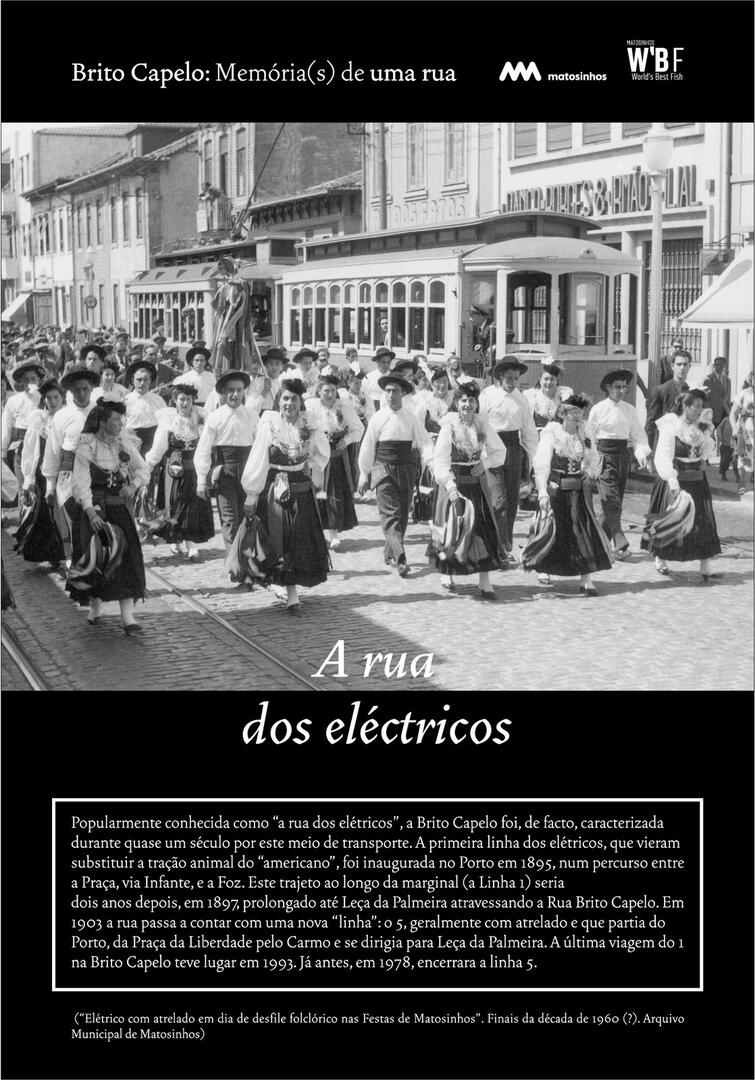 Brito Capelo: Memória(s) de uma rua

matosinhos

MATOSINHOS
W'BF
World's Best Fish

A rua
dos eléctricos

Popularmente conhecida como "a rua dos elétricos", a Brito Capelo foi, de facto, caracterizada durante quase um século por este meio de transporte. A primeira linha dos elétricos, que vieram substituir a tração animal do "americano", foi inaugurada no Porto em 1895, num percurso entre a Praça, via Infante, e a Foz. Este trajeto ao longo da marginal (a Linha 1) seria dois anos depois, em 1897, prolongado até Leça da Palmeira atravessando a Rua Brito Capelo. Em 1903 a rua passa a contar com uma nova "linha": o 5, geralmente com atrelado e que partia do Porto, da Praça da Liberdade pelo Carmo e se dirigia para Leça da Palmeira. A última viagem do 1 na Brito Capelo teve lugar em 1993. Já antes, em 1978, encerrara a linha 5.

("Elétrico com atrelado em dia de desfile folclórico nas Festas de Matosinhos". Finais da década de 1960 (?). Arquivo Municipal de Matosinhos)